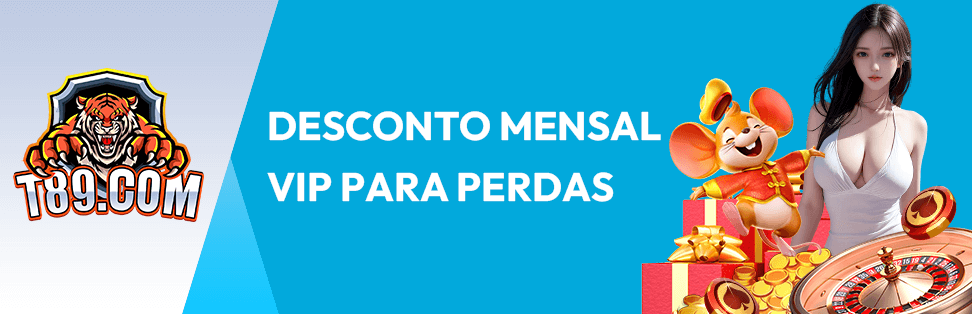 T89.COM

DESCONTO MENSAL VIP PARA PERDAS